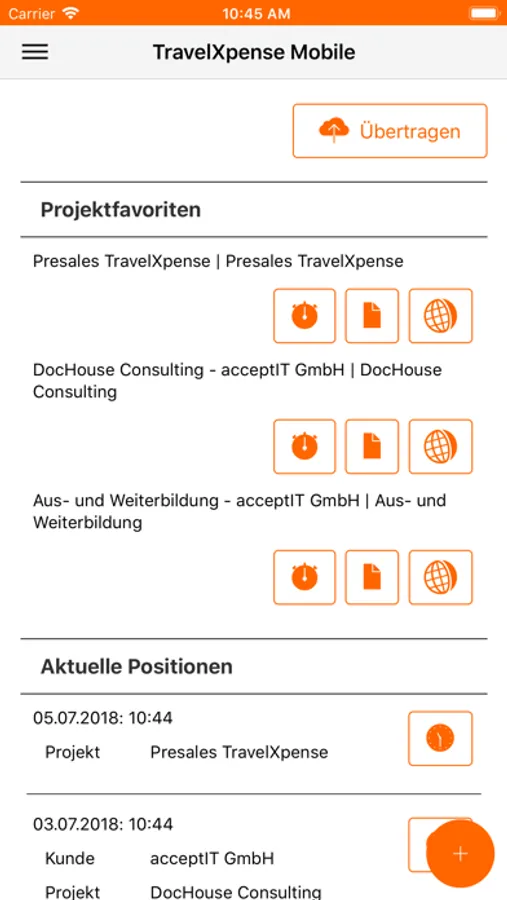 Carrier 10:45 AM

TravelXpense Mobile

Übertragen

Projektfavoriten

Presales TravelXpense | Presales TravelXpense

DocHouse Consulting - acceptIT GmbH | DocHouse Consulting

Aus- und Weiterbildung - acceptIT GmbH | Aus- und Weiterbildung

Aktuelle Positionen

05.07.2018: 10:44

Projekt Presales TravelXpense

03.07.2018: 10:44

Kunde acceptIT GmbH

Projekt DocHouse Consulting

+